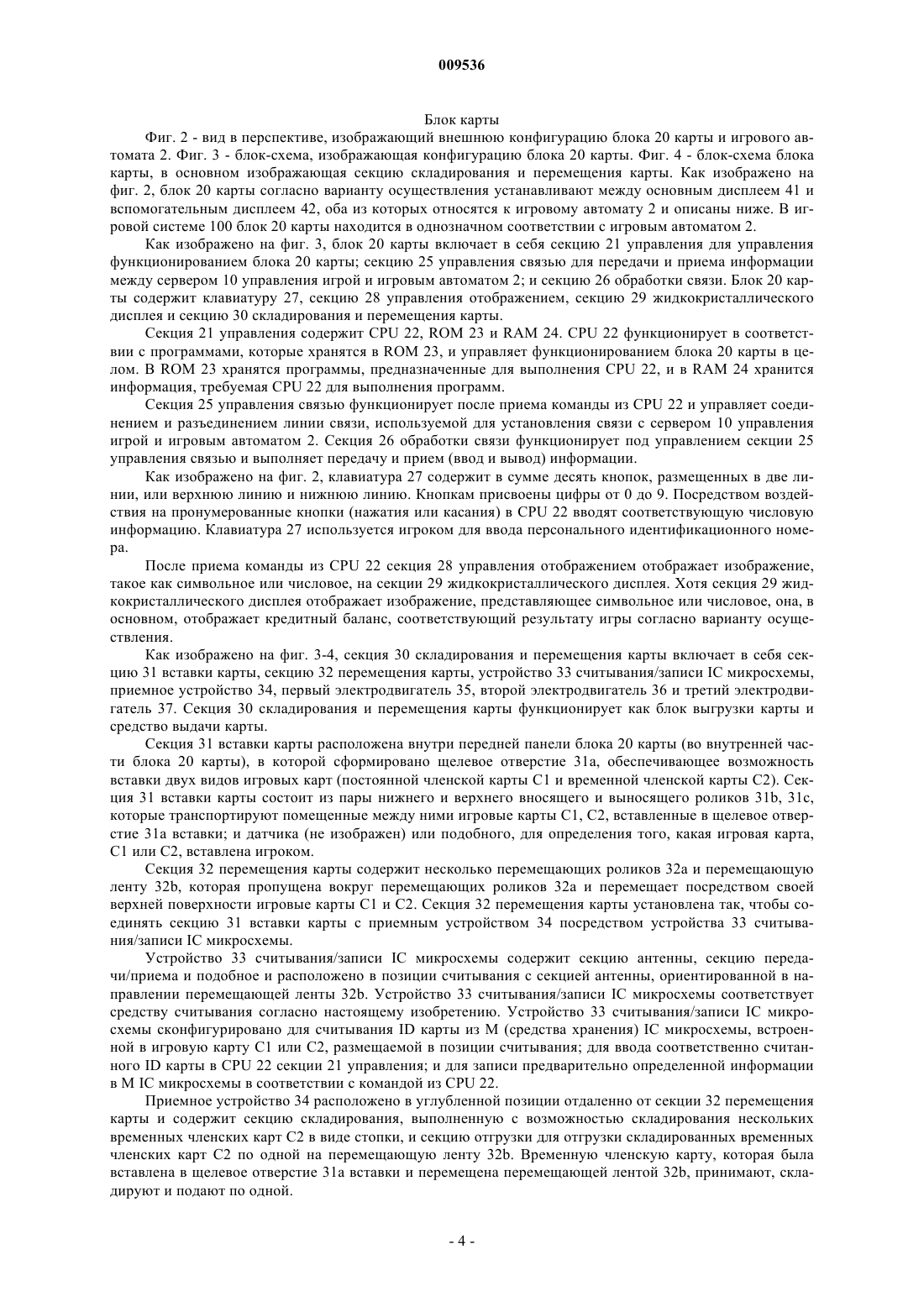 009536

Блок карты

Фиг. 2 - вид в перспективе, изображающий внешнюю конфигурацию блока 20 карты и игрового автомата 2. Фиг. 3 - блок-схема, изображающая конфигурацию блока 20 карты. Фиг. 4 - блок-схема блока карты, в основном изображающая секцию складирования и перемещения карты. Как изображено на фиг. 2, блок 20 карты согласно варианту осуществления устанавливают между основным дисплеем 41 и вспомогательным дисплеем 42, оба из которых относятся к игровому автомату 2 и описаны ниже. В игровой системе 100 блок 20 карты находится в однозначном соответствии с игровым автоматом 2.

Как изображено на фиг. 3, блок 20 карты включает в себя секцию 21 управления для управления функционированием блока 20 карты; секцию 25 управления связью для передачи и приема информации между сервером 10 управления игрой и игровым автоматом 2; и секцию 26 обработки связи. Блок 20 карты содержит клавиатуру 27, секцию 28 управления отображением, секцию 29 жидкокристаллического дисплея и секцию 30 складирования и перемещения карты.

Секция 21 управления содержит CPU 22, ROM 23 и RAM 24. CPU 22 функционирует в соответствии с программами, которые хранятся в ROM 23, и управляет функционированием блока 20 карты в целом. В ROM 23 хранятся программы, предназначенные для выполнения CPU 22, и в RAM 24 хранится информация, требуемая CPU 22 для выполнения программ.

Секция 25 управления связью функционирует после приема команды из CPU 22 и управляет соединением и разъединением линии связи, используемой для установления связи с сервером 10 управления игрой и игровым автоматом 2. Секция 26 обработки связи функционирует под управлением секции 25 управления связью и выполняет передачу и прием (ввод и вывод) информации.

Как изображено на фиг. 2, клавиатура 27 содержит в сумме десять кнопок, размещенных в две линии, или верхнюю линию и нижнюю линию. Кнопкам присвоены цифры от 0 до 9. Посредством воздействия на пронумерованные кнопки (нажатия или касания) в CPU 22 вводят соответствующую числовую информацию. Клавиатура 27 используется игроком для ввода персонального идентификационного номера.

После приема команды из CPU 22 секция 28 управления отображением отображает изображение, такое как символьное или числовое, на секции 29 жидкокристаллического дисплея. Хотя секция 29 жидкокристаллического дисплея отображает изображение, представляющее символьное или числовое, она, в основном, отображает кредитный баланс, соответствующий результату игры согласно варианту осуществления.

Как изображено на фиг. 3-4, секция 30 складирования и перемещения карты включает в себя секцию 31 вставки карты, секцию 32 перемещения карты, устройство 33 считывания/записи IC микросхемы, приемное устройство 34, первый электродвигатель 35, второй электродвигатель 36 и третий электродвигатель 37. Секция 30 складирования и перемещения карты функционирует как блок выгрузки карты и средство выдачи карты.

Секция 31 вставки карты расположена внутри передней панели блока 20 карты (во внутренней части блока 20 карты), в которой сформировано щелевое отверстие 31a, обеспечивающее возможность вставки двух видов игровых карт (постоянной членской карты C1 и временной членской карты C2). Секция 31 вставки карты состоит из пары нижнего и верхнего вносящего и выносящего роликов 31b, 31c, которые транспортируют помещенные между ними игровые карты C1, C2, вставленные в щелевое отверстие 31a вставки; и датчика (не изображен) или подобного, для определения того, какая игровая карта, C1 или C2, вставлена игроком.

Секция 32 перемещения карты содержит несколько перемещающих роликов 32a и перемещающую ленту 32b, которая пропущена вокруг перемещающих роликов 32a и перемещает посредством своей верхней поверхности игровые карты C1 и C2. Секция 32 перемещения карты установлена так, чтобы соединять секцию 31 вставки карты с приемным устройством 34 посредством устройства 33 считывания/записи IC микросхемы.

Устройство 33 считывания/записи IC микросхемы содержит секцию антенны, секцию передачи/приема и подобное и расположено в позиции считывания с секцией антенны, ориентированной в направлении перемещающей ленты 32b. Устройство 33 считывания/записи IC микросхемы соответствует средству считывания согласно настоящему изобретению. Устройство 33 считывания/записи IC микросхемы сконфигурировано для считывания ID карты из M (средства хранения) IC микросхемы, встроенной в игровую карту C1 или C2, размещаемой в позиции считывания; для ввода соответственно считанного ID карты в CPU 22 секции 21 управления; и для записи предварительно определенной информации в M IC микросхемы в соответствии с командой из CPU 22.

Приемное устройство 34 расположено в углубленной позиции отдаленно от секции 32 перемещения карты и содержит секцию складирования, выполненную с возможностью складирования нескольких временных членских карт C2 в виде стопки, и секцию отгрузки для отгрузки складированных временных членских карт C2 по одной на перемещающую ленту 32b. Временную членскую карту, которая была вставлена в щелевое отверстие 31a вставки и перемещена перемещающей лентой 32b, принимают, складируют и подают по одной.

- 4 -